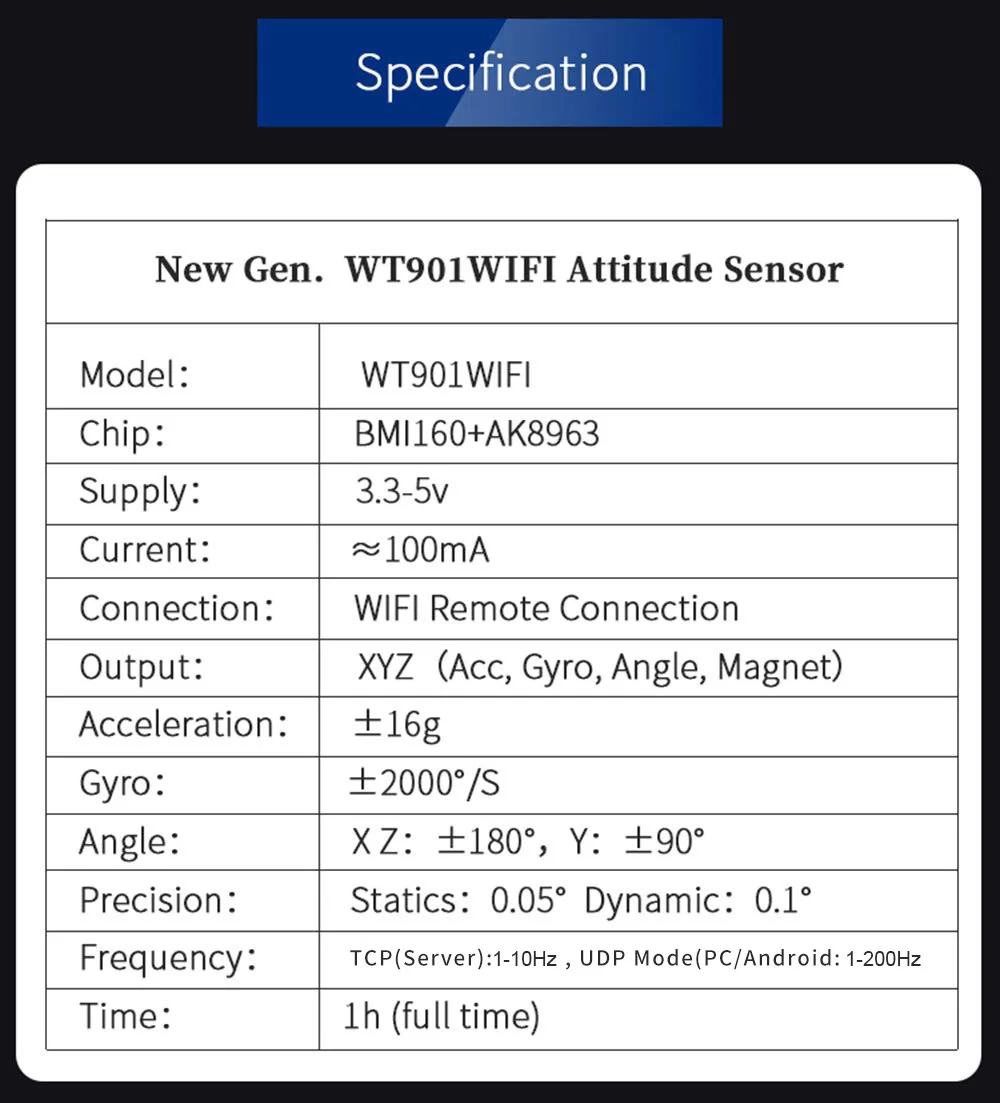 Specification

| New Gen. WT901WIFI Attitude Sensor | |
|---|---|
| Model: | WT901WIFI |
| Chip: | BMI160+AK8963 |
| Supply: | 3.3-5v |
| Current: | ≈100mA |
| Connection: | WIFI Remote Connection |
| Output: | XYZ（Acc, Gyro, Angle, Magnet) |
| Acceleration: | ±16g |
| Gyro: | ±2000°/S |
| Angle: | X Z: ±180°, Y: ±90° |
| Precision: | Statics: 0.05° Dynamic: 0.1° |
| Frequency: | TCP(Server):1-10Hz , UDP Mode(PC/Android: 1-200Hz |
| Time: | 1h (full time) |